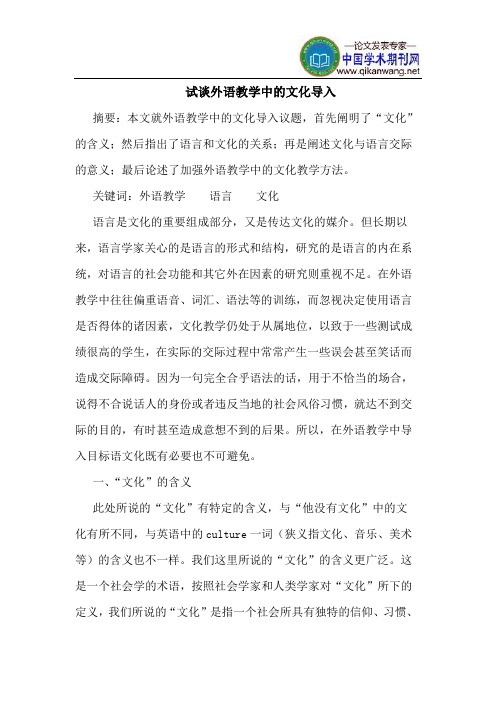 —论文发表专家—
中国学术期刊网
www.qikanwang.net

试谈外语教学中的文化导入

摘要：本文就外语教学中的文化导入议题，首先阐明了“文化”的含义；然后指出了语言和文化的关系；再是阐述文化与语言交际的意义；最后论述了加强外语教学中的文化教学方法。

关键词：外语教学　语言　文化

语言是文化的重要组成部分，又是传达文化的媒介。但长期以来，语言学家关心的是语言的形式和结构，研究的是语言的内在系统，对语言的社会功能和其它外在因素的研究则重视不足。在外语教学中往往偏重语音、词汇、语法等的训练，而忽视决定使用语言是否得体的诸因素，文化教学仍处于从属地位，以致于一些测试成绩很高的学生，在实际的交际过程中常常产生一些误会甚至笑话而造成交际障碍。因为一句完全合乎语法的话，用于不恰当的场合，说得不合说话人的身份或者违反当地的社会风俗习惯，就达不到交际的目的，有时甚至造成意想不到的后果。所以，在外语教学中导入目标语文化既有必要也不可避免。

一、“文化”的含义

此处所说的“文化”有特定的含义，与“他没有文化”中的文化有所不同，与英语中的 culture 一词（狭义指文化、音乐、美术等）的含义也不一样。我们这里所说的“文化”的含义更广泛。这是一个社会学的术语，按照社会学家和人类学家对“文化”所下的定义，我们所说的“文化”是指一个社会所具有独特的信仰、习惯、